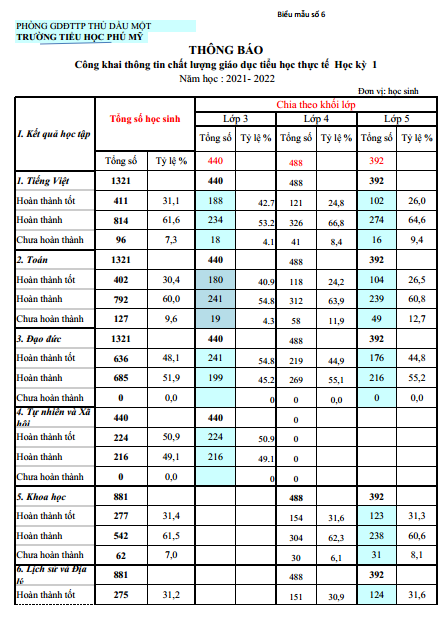 Biểu mẫu số 6

PHÒNG GDĐTTP THỦ DẦU MỘT
TRƯỜNG TIỂU HỌC PHÚ MỸ

THÔNG BÁO
Công khai thông tin chất lượng giáo dục tiểu học thực tế Học kỳ 1
Năm học : 2021- 2022

Đơn vị: học sinh

| I. Kết quả học tập | Tổng số học sinh | | Chia theo khối lớp | | | | | |
|---|---|---|---|---|---|---|---|---|
| | | | Lớp 3 | | Lớp 4 | | Lớp 5 | |
| | | | Tổng số | Tỷ lệ % | Tổng số | Tỷ lệ % | Tổng số | Tỷ lệ % |
| | Tổng số | Tỷ lệ % | 440 | | 488 | | 392 | |
| 1. Tiếng Việt | 1321 | | 440 | | 488 | | 392 | |
| Hoàn thành tốt | 411 | 31,1 | 188 | 42.7 | 121 | 24,8 | 102 | 26,0 |
| Hoàn thành | 814 | 61,6 | 234 | 53.2 | 326 | 66,8 | 274 | 64,6 |
| Chưa hoàn thành | 96 | 7,3 | 18 | 4.1 | 41 | 8,4 | 16 | 9,4 |
| 2. Toán | 1321 | | 440 | | 488 | | 392 | |
| Hoàn thành tốt | 402 | 30,4 | 180 | 40.9 | 118 | 24,2 | 104 | 26,5 |
| Hoàn thành | 792 | 60,0 | 241 | 54.8 | 312 | 63,9 | 239 | 60,8 |
| Chưa hoàn thành | 127 | 9,6 | 19 | 4.3 | 58 | 11,9 | 49 | 12,7 |
| 3. Đạo đức | 1321 | | 440 | | 488 | | 392 | |
| Hoàn thành tốt | 636 | 48,1 | 241 | 54.8 | 219 | 44,9 | 176 | 44,8 |
| Hoàn thành | 685 | 51,9 | 199 | 45.2 | 269 | 55,1 | 216 | 55,2 |
| Chưa hoàn thành | 0 | 0,0 | | 0 | 0 | 0,0 | 0 | 0,0 |
| 4. Tự nhiên và Xã hội | 440 | | 440 | | 0 | | | |
| Hoàn thành tốt | 224 | 50,9 | 224 | 50.9 | 0 | | | |
| Hoàn thành | 216 | 49,1 | 216 | 49.1 | 0 | | | |
| Chưa hoàn thành | 0 | 0,0 | | 0 | 0 | | | |
| 5. Khoa học | 881 | | | | 488 | | 392 | |
| Hoàn thành tốt | 277 | 31,4 | | | 154 | 31,6 | 123 | 31,3 |
| Hoàn thành | 542 | 61,5 | | | 304 | 62,3 | 238 | 60,6 |
| Chưa hoàn thành | 62 | 7,0 | | | 30 | 6,1 | 31 | 8,1 |
| 6. Lịch sử và Địa lí | 881 | | | | 488 | | 392 | |
| Hoàn thành tốt | 275 | 31,2 | | | 151 | 30,9 | 124 | 31,6 |